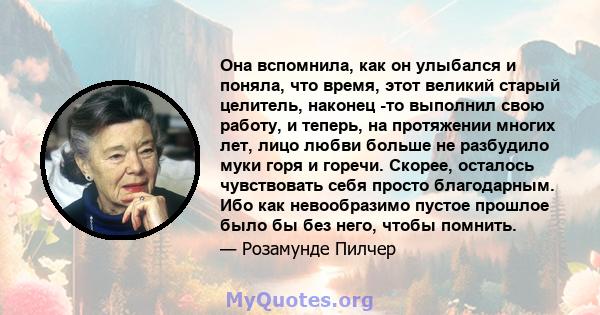 Она вспомнила, как он улыбался и поняла, что время, этот великий старый целитель, наконец -то выполнил свою работу, и теперь, на протяжении многих лет, лицо любви больше не разбудило муки горя и горечи. Скорее, осталось чувствовать себя просто благодарным. Ибо как невообразимо пустое прошлое было бы без него, чтобы помнить.
— Розамунде Пилчер

MyQuotes.org